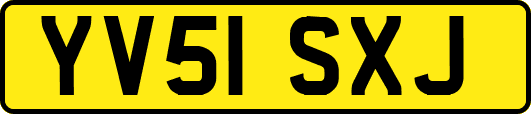 YV51 SXJ